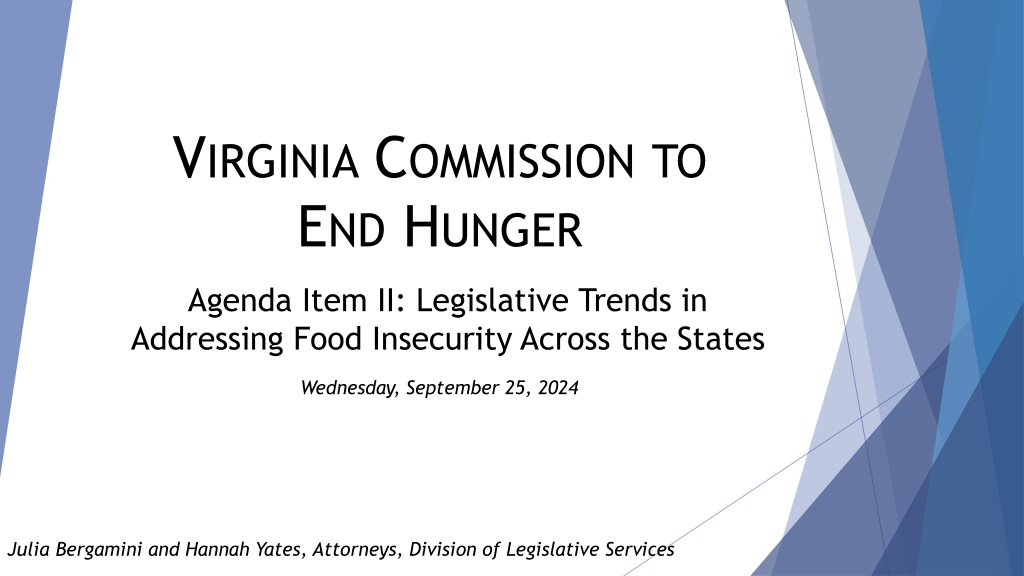 VIRGINIA COMMISSION TO END HUNGER

Agenda Item II: Legislative Trends in Addressing Food Insecurity Across the States

Wednesday, September 25, 2024

Julia Bergamini and Hannah Yates, Attorneys, Division of Legislative Services